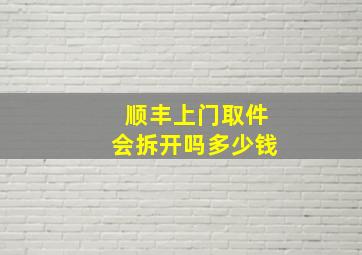 顺丰上门取件
会拆开吗多少钱